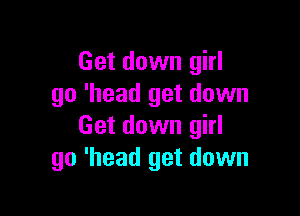 Get down girl
go 'head get down
Get down girl
go 'head get down